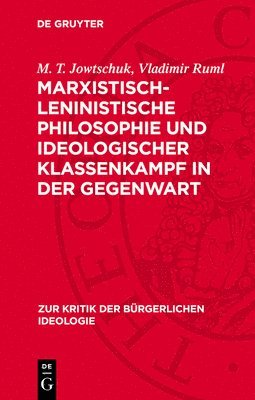 DE GRUYTER

M. T. Jowtschuk, Vladimir Ruml

MARXISTISCH-LENINISTISCHE PHILOSOPHIE UND IDEOLOGISCHER KLASSENKAMPF IN DER GEGENWART

ZUR KRITIK DER BÜRGERLICHEN IDEOLOGIE

DE
G